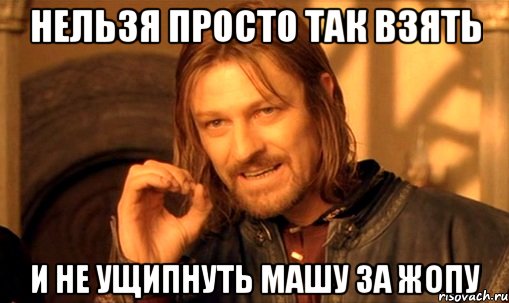 НЕЛЬЗЯ ПРОСТО ТАК ВЗЯТЬ

И НЕ УЩИПНУТЬ МАШУ ЗА ЖОПУ

risovach.ru